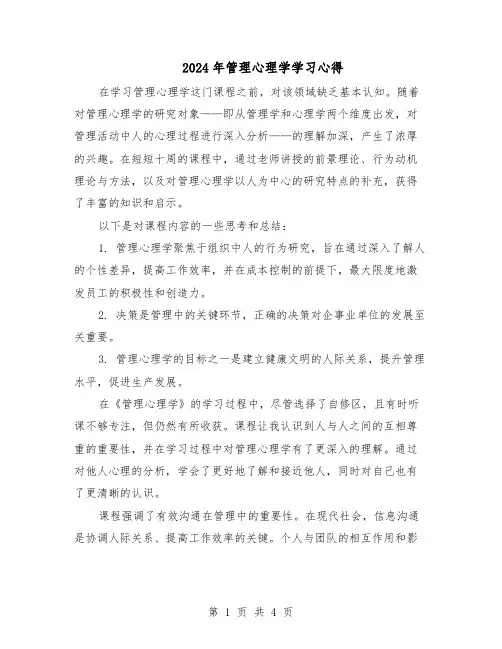 2024年管理心理学学习心得

在学习管理心理学这门课程之前，对该领域缺乏基本认知。随着对管理心理学的研究对象——即从管理学和心理学两个维度出发，对管理活动中人的心理过程进行深入分析——的理解加深，产生了浓厚的兴趣。在短短十周的课程中，通过老师讲授的前景理论、行为动机理论与方法，以及对管理心理学以人为中心的研究特点的补充，获得了丰富的知识和启示。

以下是对课程内容的一些思考和总结：

1. 管理心理学聚焦于组织中人的行为研究，旨在通过深入了解人的个性差异，提高工作效率，并在成本控制的前提下，最大限度地激发员工的积极性和创造力。

2. 决策是管理中的关键环节，正确的决策对企事业单位的发展至关重要。

3. 管理心理学的目标之一是建立健康文明的人际关系，提升管理水平，促进生产发展。

在《管理心理学》的学习过程中，尽管选择了自修区，且有时听课不够专注，但仍然有所收获。课程让我认识到人与人之间的互相尊重的重要性，并在学习过程中对管理心理学有了更深入的理解。通过对他人心理的分析，学会了更好地了解和接近他人，同时对自己也有了更清晰的认识。

课程强调了有效沟通在管理中的重要性。在现代社会，信息沟通是协调人际关系、提高工作效率的关键。个人与团队的相互作用和影

第 1 页 共 4 页